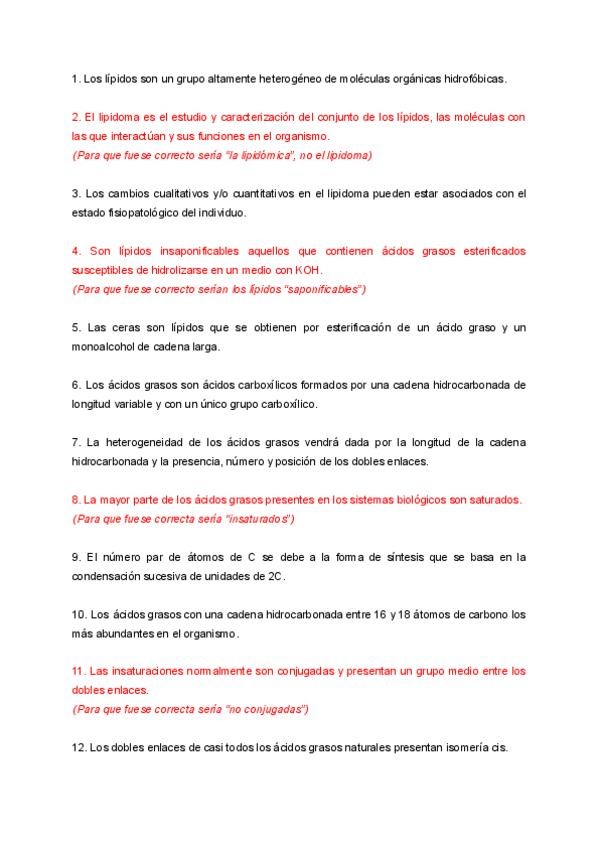 1. Los lípidos son un grupo altamente heterogéneo de moléculas orgánicas hidrofóbicas.

2. El lipidoma es el estudio y caracterización del conjunto de los lípidos, las moléculas con las que interactúan y sus funciones en el organismo.
(Para que fuese correcto sería "la lipidómica", no el lipidoma)

3. Los cambios cualitativos y/o cuantitativos en el lipidoma pueden estar asociados con el estado fisiopatológico del individuo.

4. Son lípidos insaponificables aquellos que contienen ácidos grasos esterificados susceptibles de hidrolizarse en un medio con KOH.
(Para que fuese correcto serían los lípidos "saponificables")

5. Las ceras son lípidos que se obtienen por esterificación de un ácido graso y un monoalcohol de cadena larga.

6. Los ácidos grasos son ácidos carboxílicos formados por una cadena hidrocarbonada de longitud variable y con un único grupo carboxílico.

7. La heterogeneidad de los ácidos grasos vendrá dada por la longitud de la cadena hidrocarbonada y la presencia, número y posición de los dobles enlaces.

8. La mayor parte de los ácidos grasos presentes en los sistemas biológicos son saturados.
(Para que fuese correcta sería "insaturados")

9. El número par de átomos de C se debe a la forma de síntesis que se basa en la condensación sucesiva de unidades de 2C.

10. Los ácidos grasos con una cadena hidrocarbonada entre 16 y 18 átomos de carbono los más abundantes en el organismo.

11. Las insaturaciones normalmente son conjugadas y presentan un grupo medio entre los dobles enlaces.
(Para que fuese correcta sería "no conjugadas")

12. Los dobles enlaces de casi todos los ácidos grasos naturales presentan isomería cis.